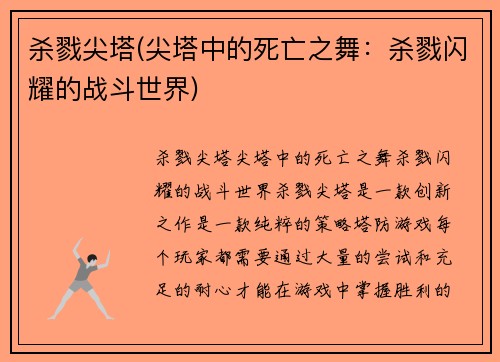 杀戮尖塔(尖塔中的死亡之舞：杀戮闪耀的战斗世界)

杀戮尖塔尖塔中的死亡之舞杀戮闪耀的战斗世界杀戮尖塔是一款创新之作是一款纯粹的策略塔防游戏每个玩家都需要通过大量的尝试和充足的耐心才能在游戏中掌握胜利的